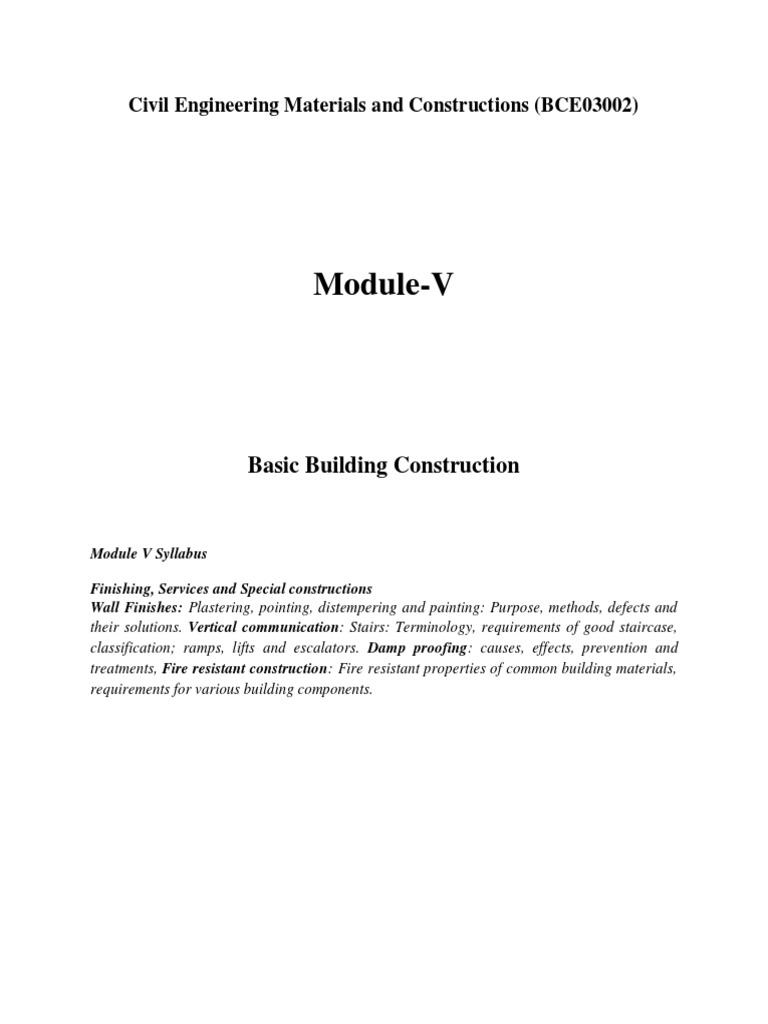 Civil Engineering Materials and Constructions (BCE03002)

Module-V

Basic Building Construction

Module V Syllabus

Finishing, Services and Special constructions
Wall Finishes: Plastering, pointing, distempering and painting: Purpose, methods, defects and their solutions. Vertical communication: Stairs: Terminology, requirements of good staircase, classification; ramps, lifts and escalators. Damp proofing: causes, effects, prevention and treatments, Fire resistant construction: Fire resistant properties of common building materials, requirements for various building components.